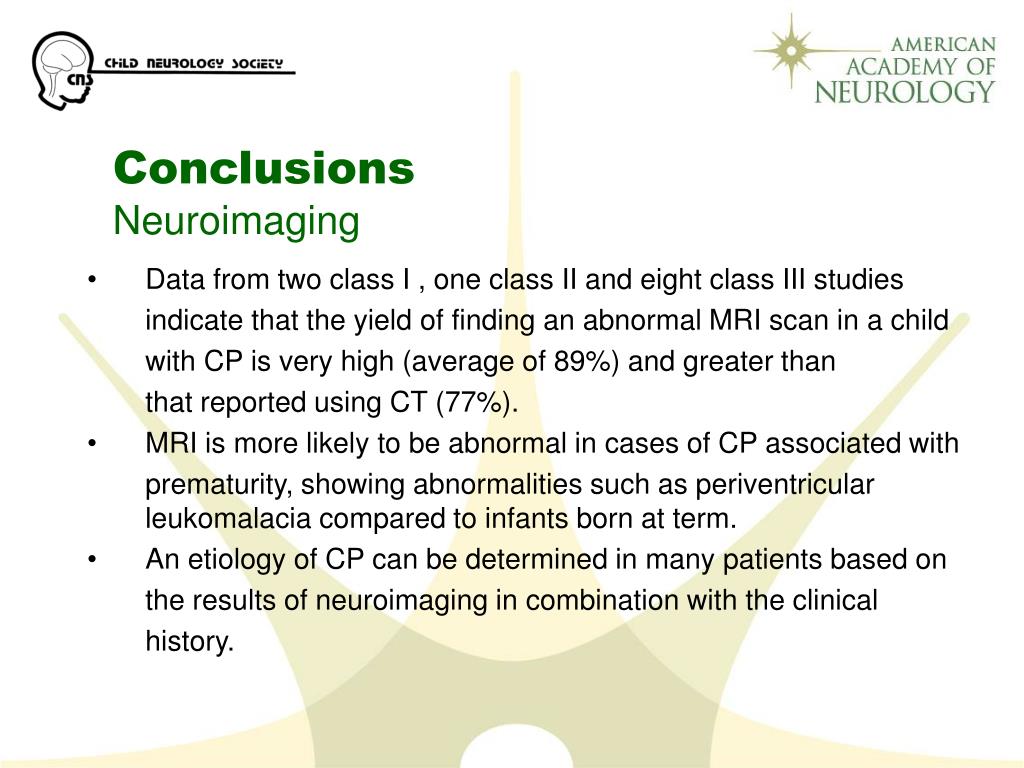 CNS CHILD NEUROLOGY SOCIETY

AMERICAN ACADEMY OF NEUROLOGY

Conclusions
Neuroimaging

• Data from two class I , one class II and eight class III studies indicate that the yield of finding an abnormal MRI scan in a child with CP is very high (average of 89%) and greater than that reported using CT (77%).
• MRI is more likely to be abnormal in cases of CP associated with prematurity, showing abnormalities such as periventricular leukomalacia compared to infants born at term.
• An etiology of CP can be determined in many patients based on the results of neuroimaging in combination with the clinical history.